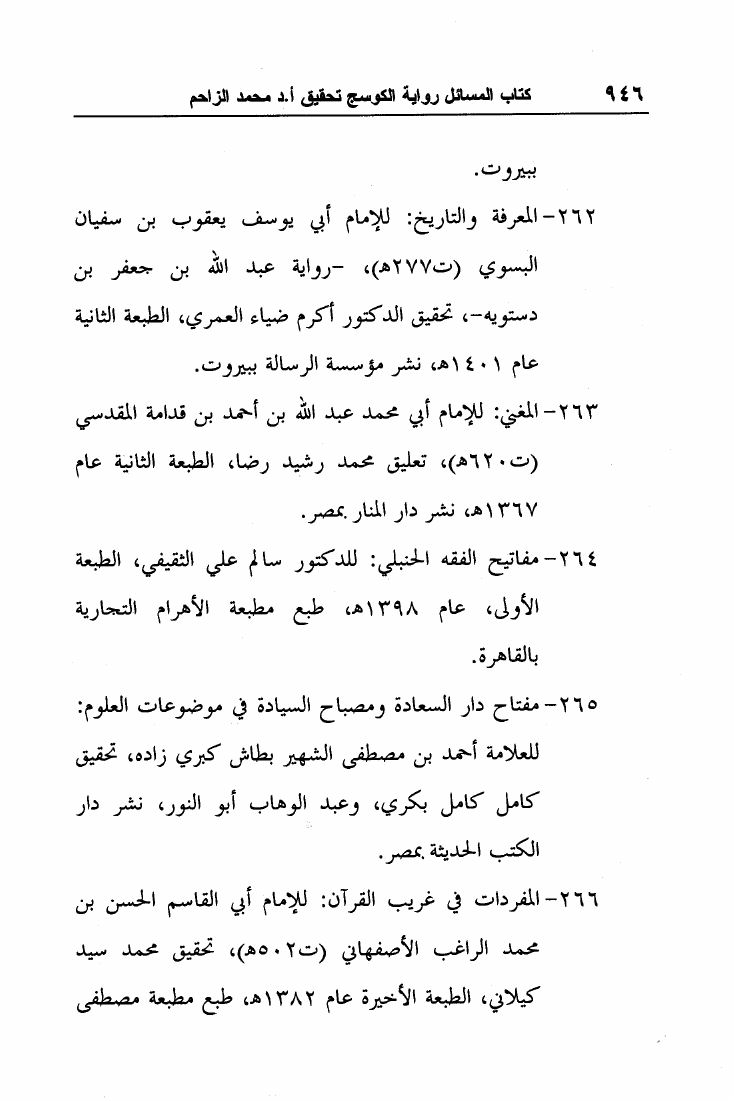 ٩٤٦ كتاب المسائل رواية الكوسج تحقيق أ.د محمد الزاحم

ببيروت.

٢٦٢- المعرفة والتاريخ: للإمام أبي يوسف يعقوب بن سفيان البسوي (ت٢٧٧هـ)، -رواية عبد الله بن جعفر بن دستويه-، تحقيق الدكتور أكرم ضياء العمري، الطبعة الثانية عام ١٤٠١هـ، نشر مؤسسة الرسالة ببيروت.

٢٦٣- المغني: للإمام أبي محمد عبد الله بن أحمد بن قدامة المقدسي (ت٦٢٠هـ)، تعليق محمد رشيد رضا، الطبعة الثانية عام ١٣٦٧هـ، نشر دار المنار بمصر.

٢٦٤- مفاتيح الفقه الحنبلي: للدكتور سالم علي الثقيفي، الطبعة الأولى، عام ١٣٩٨هـ، طبع مطبعة الأهرام التجارية بالقاهرة.

٢٦٥- مفتاح دار السعادة ومصباح السيادة في موضوعات العلوم: للعلامة أحمد بن مصطفى الشهير بطاش كبري زاده، تحقيق كامل كامل بكري، وعبد الوهاب أبو النور، نشر دار الكتب الحديثة بمصر.

٢٦٦- المفردات في غريب القرآن: للإمام أبي القاسم الحسن بن محمد الراغب الأصفهاني (ت٥٠٢هـ)، تحقيق محمد سيد كيلاني، الطبعة الأخيرة عام ١٣٨٢هـ، طبع مطبعة مصطفى